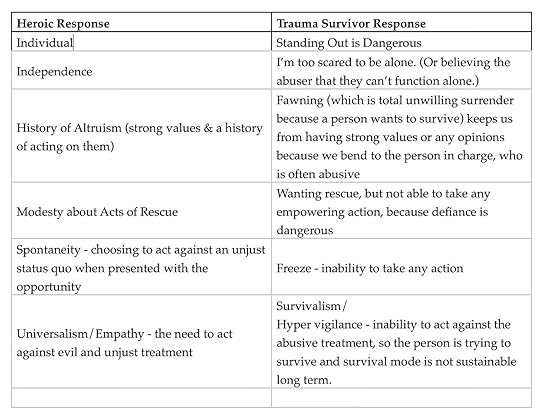 | Heroic Response | Trauma Survivor Response |
|---|---|
| Individual | Standing Out is Dangerous |
| Independence | I'm too scared to be alone. (Or believing the abuser that they can't function alone.) |
| History of Altruism (strong values & a history of acting on them) | Fawning (which is total unwilling surrender because a person wants to survive) keeps us from having strong values or any opinions because we bend to the person in charge, who is often abusive |
| Modesty about Acts of Rescue | Wanting rescue, but not able to take any empowering action, because defiance is dangerous |
| Spontaneity - choosing to act against an unjust status quo when presented with the opportunity | Freeze - inability to take any action |
| Universalism/Empathy - the need to act against evil and unjust treatment | Survivalism/ Hyper vigilance - inability to act against the abusive treatment, so the person is trying to survive and survival mode is not sustainable long term. |
| | |